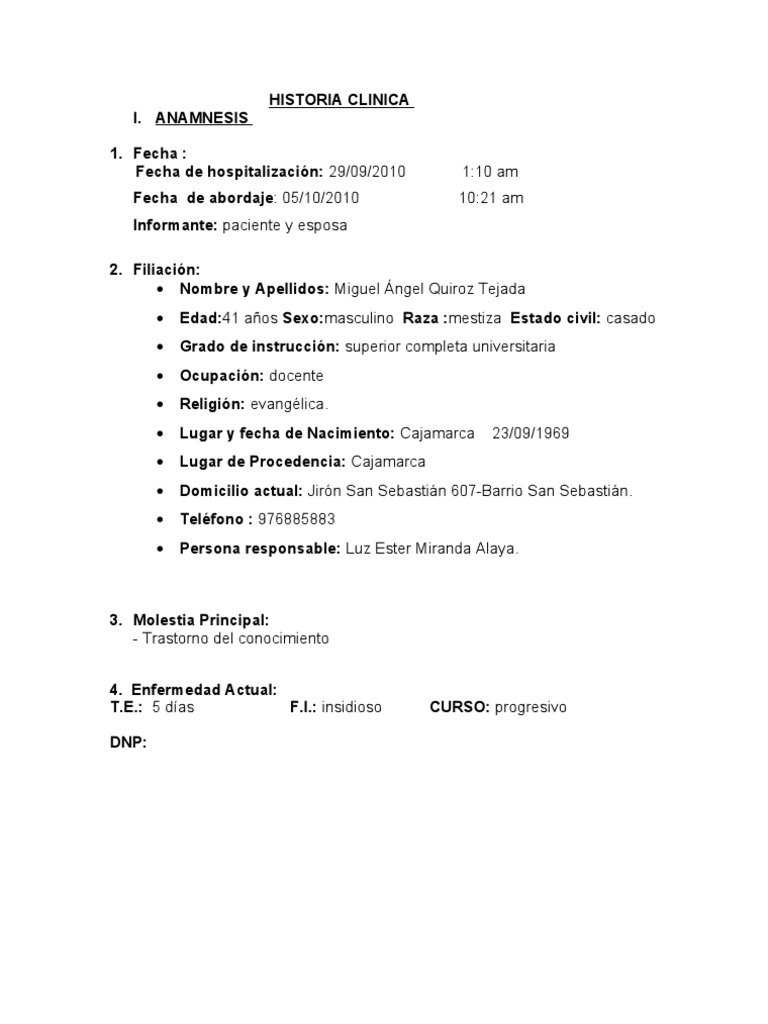 HISTORIA CLINICA

I. ANAMNESIS

1. Fecha :
Fecha de hospitalización: 29/09/2010 1:10 am
Fecha de abordaje: 05/10/2010 10:21 am
Informante: paciente y esposa

2. Filiación:
• Nombre y Apellidos: Miguel Ángel Quiroz Tejada
• Edad:41 años Sexo:masculino Raza :mestiza Estado civil: casado
• Grado de instrucción: superior completa universitaria
• Ocupación: docente
• Religión: evangélica.
• Lugar y fecha de Nacimiento: Cajamarca 23/09/1969
• Lugar de Procedencia: Cajamarca
• Domicilio actual: Jirón San Sebastián 607-Barrio San Sebastián.
• Teléfono : 976885883
• Persona responsable: Luz Ester Miranda Alaya.

3. Molestia Principal:
- Trastorno del conocimiento

4. Enfermedad Actual:
T.E.: 5 días F.I.: insidioso CURSO: progresivo

DNP: